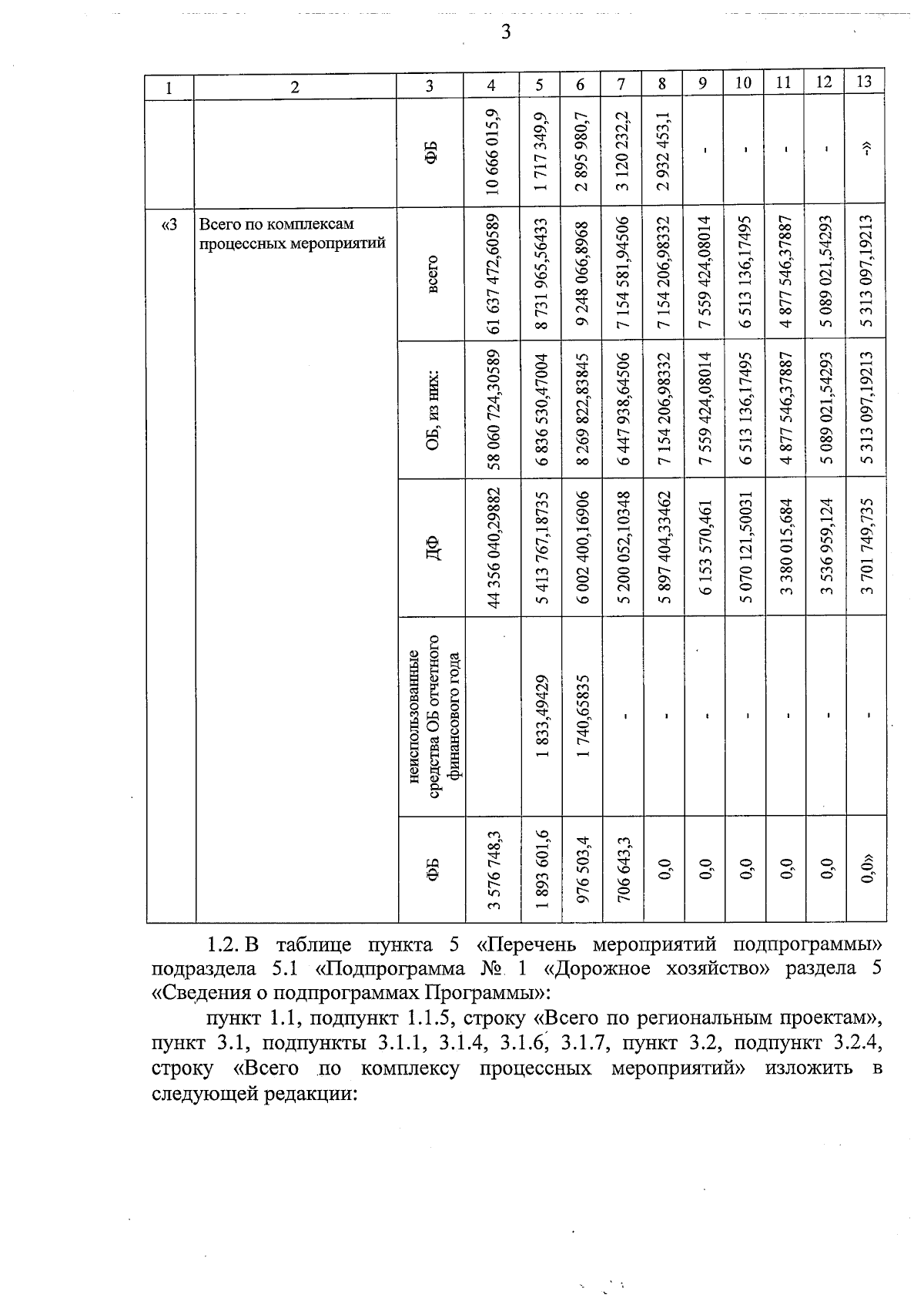 3

| 1 | 2 | 3 | 4 | 5 | 6 | 7 | 8 | 9 | 10 | 11 | 12 | 13 |
|---|---|---|---|---|---|---|---|---|---|---|---|---|
| | | ФБ | 10 666 015,9 | 1 717 349,9 | 2 895 980,7 | 3 120 232,2 | 2 932 453,1 | - | - | - | - | -» |
| «3 | Всего по комплексам процессных мероприятий | всего | 61 637 472,60589 | 8 731 965,56433 | 9 248 066,8968 | 7 154 581,94506 | 7 154 206,98332 | 7 559 424,08014 | 6 513 136,17495 | 4 877 546,37887 | 5 089 021,54293 | 5 313 097,19213 |
| | | ОБ, из них: | 58 060 724,30589 | 6 836 530,47004 | 8 269 822,83845 | 6 447 938,64506 | 7 154 206,98332 | 7 559 424,08014 | 6 513 136,17495 | 4 877 546,37887 | 5 089 021,54293 | 5 313 097,19213 |
| | | ДФ | 44 356 040,29882 | 5 413 767,18735 | 6 002 400,16906 | 5 200 052,10348 | 5 897 404,33462 | 6 153 570,461 | 5 070 121,50031 | 3 380 015,684 | 3 536 959,124 | 3 701 749,735 |
| | | неиспользованные средства ОБ отчетного финансового года | | 1 833,49429 | 1 740,65835 | - | - | - | - | - | - | - |
| | | ФБ | 3 576 748,3 | 1 893 601,6 | 976 503,4 | 706 643,3 | 0,0 | 0,0 | 0,0 | 0,0 | 0,0 | 0,0» |

1.2. В таблице пункта 5 «Перечень мероприятий подпрограммы» подраздела 5.1 «Подпрограмма № 1 «Дорожное хозяйство» раздела 5 «Сведения о подпрограммах Программы»:

пункт 1.1, подпункт 1.1.5, строку «Всего по региональным проектам», пункт 3.1, подпункты 3.1.1, 3.1.4, 3.1.6, 3.1.7, пункт 3.2, подпункт 3.2.4, строку «Всего по комплексу процессных мероприятий» изложить в следующей редакции: